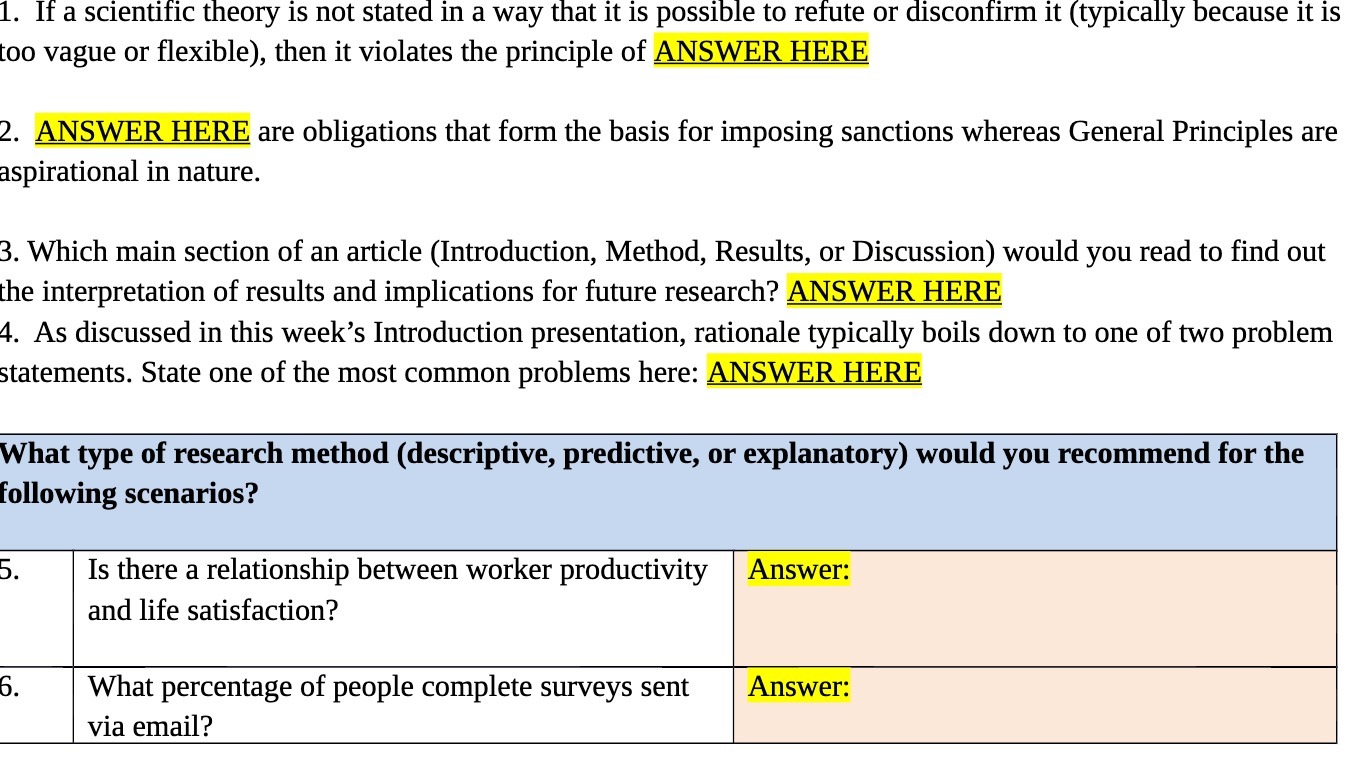 1. If a scientific theory is not stated in a way that it is possible to refute or disconfirm it (typically because it is too vague or flexible), then it violates the principle of ANSWER HERE

2. ANSWER HERE are obligations that form the basis for imposing sanctions whereas General Principles are aspirational in nature.

3. Which main section of an article (Introduction, Method, Results, or Discussion) would you read to find out the interpretation of results and implications for future research? ANSWER HERE
4. As discussed in this week's Introduction presentation, rationale typically boils down to one of two problem statements. State one of the most common problems here: ANSWER HERE

| What type of research method (descriptive, predictive, or explanatory) would you recommend for the following scenarios? | | |
|---|---|---|
| 5. | Is there a relationship between worker productivity and life satisfaction? | Answer: |
| 6. | What percentage of people complete surveys sent via email? | Answer: |